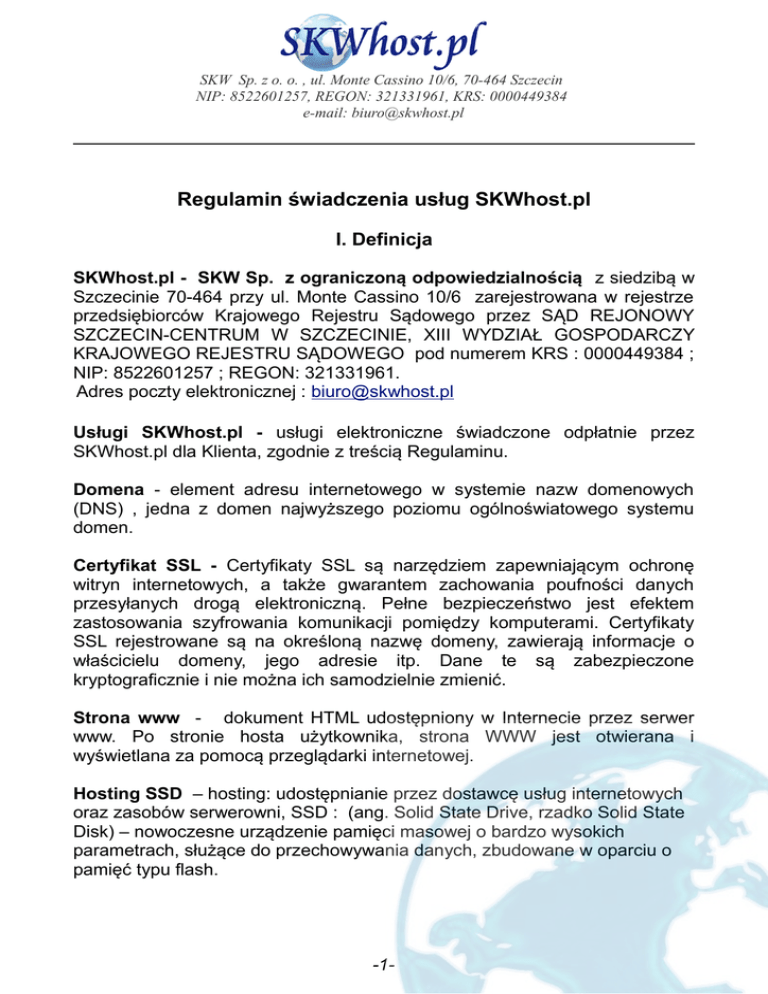 SKWhost.pl

SKW Sp. z o. o. , ul. Monte Cassino 10/6, 70-464 Szczecin
NIP: 8522601257, REGON: 321331961, KRS: 0000449384
e-mail: biuro@skwhost.pl

Regulamin świadczenia usług SKWhost.pl

I. Definicja

SKWhost.pl - SKW Sp. z ograniczoną odpowiedzialnością z siedzibą w Szczecinie 70-464 przy ul. Monte Cassino 10/6 zarejestrowana w rejestrze przedsiębiorców Krajowego Rejestru Sądowego przez SĄD REJONOWY SZCZECIN-CENTRUM W SZCZECINIE, XIII WYDZIAŁ GOSPODARCZY KRAJOWEGO REJESTRU SĄDOWEGO pod numerem KRS : 0000449384 ; NIP: 8522601257 ; REGON: 321331961.
Adres poczty elektronicznej : biuro@skwhost.pl

Usługi SKWhost.pl - usługi elektroniczne świadczone odpłatnie przez SKWhost.pl dla Klienta, zgodnie z treścią Regulaminu.

Domena - element adresu internetowego w systemie nazw domenowych (DNS) , jedna z domen najwyższego poziomu ogólnoświatowego systemu domen.

Certyfikat SSL - Certyfikaty SSL są narzędziem zapewniającym ochronę witryn internetowych, a także gwarantem zachowania poufności danych przesyłanych drogą elektroniczną. Pełne bezpieczeństwo jest efektem zastosowania szyfrowania komunikacji pomiędzy komputerami. Certyfikaty SSL rejestrowane są na określoną nazwę domeny, zawierają informacje o właścicielu domeny, jego adresie itp. Dane te są zabezpieczone kryptograficznie i nie można ich samodzielnie zmienić.

Strona www - dokument HTML udostępniony w Internecie przez serwer www. Po stronie hosta użytkownika, strona WWW jest otwierana i wyświetlana za pomocą przeglądarki internetowej.

Hosting SSD – hosting: udostępnianie przez dostawcę usług internetowych oraz zasobów serwerowni, SSD : (ang. Solid State Drive, rzadko Solid State Disk) – nowoczesne urządzenie pamięci masowej o bardzo wysokich parametrach, służące do przechowywania danych, zbudowane w oparciu o pamięć typu flash.

-1-